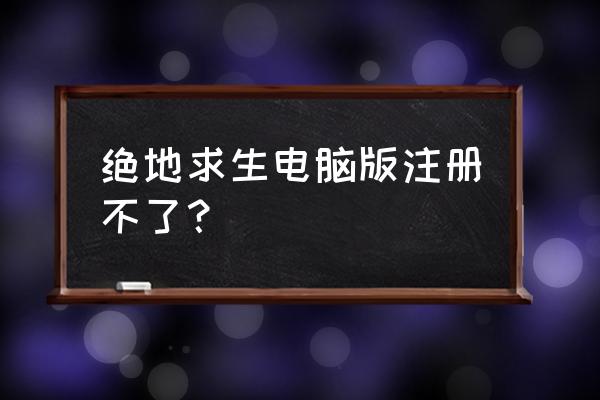 绝地求生电脑版注册不了？